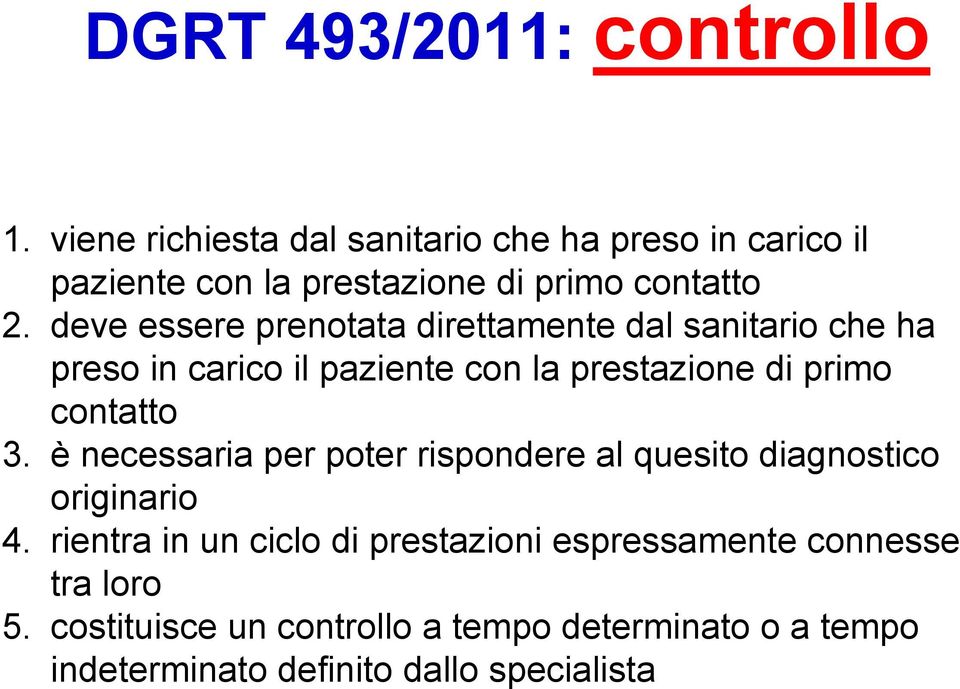 DGRT 493/2011: controllo

1. viene richiesta dal sanitario che ha preso in carico il paziente con la prestazione di primo contatto
2. deve essere prenotata direttamente dal sanitario che ha preso in carico il paziente con la prestazione di primo contatto
3. è necessaria per poter rispondere al quesito diagnostico originario
4. rientra in un ciclo di prestazioni espressamente connesse tra loro
5. costituisce un controllo a tempo determinato o a tempo indeterminato definito dallo specialista